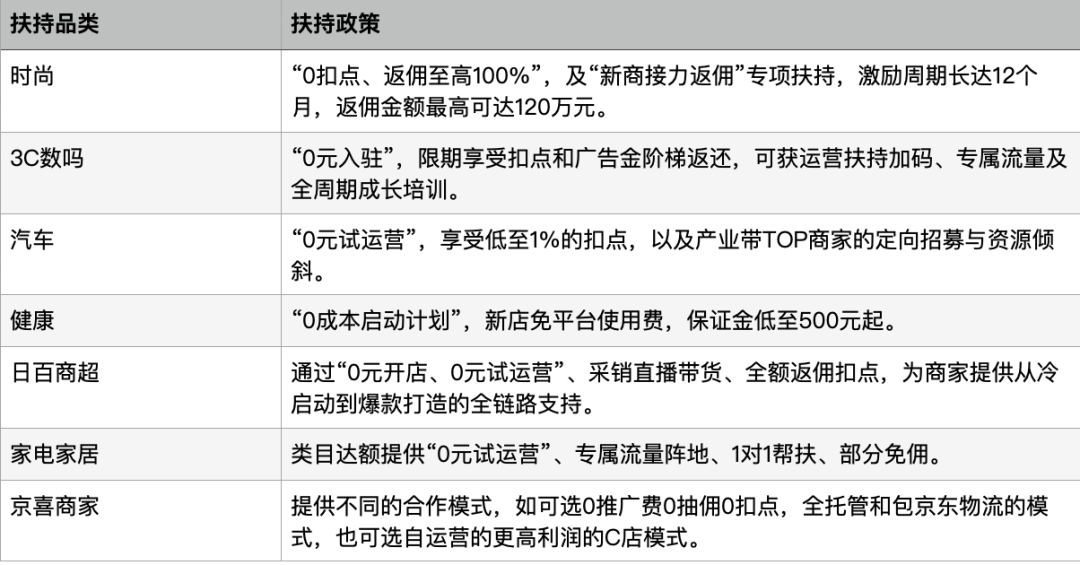 | 扶持品类 | 扶持政策 |
|---|---|
| 时尚 | “0扣点、返佣至高100%”，及“新商接力返佣”专项扶持，激励周期长达12个月，返佣金额最高可达120万元。 |
| 3C数吗 | “0元入驻”，限期享受扣点和广告金阶梯返还，可获运营扶持加码、专属流量及全周期成长培训。 |
| 汽车 | “0元试运营”，享受低至1%的扣点，以及产业带TOP商家的定向招募与资源倾斜。 |
| 健康 | “0成本启动计划”，新店免平台使用费，保证金低至500元起。 |
| 日百商超 | 通过“0元开店、0元试运营”、采销直播带货、全额返佣扣点，为商家提供从冷启动到爆款打造的全链路支持。 |
| 家电家居 | 类目达额提供“0元试运营”、专属流量阵地、1对1帮扶、部分免佣。 |
| 京喜商家 | 提供不同的合作模式，如可选0推广费0抽佣0扣点，全托管和包京东物流的模式，也可选自运营的更高利润的C店模式。 |